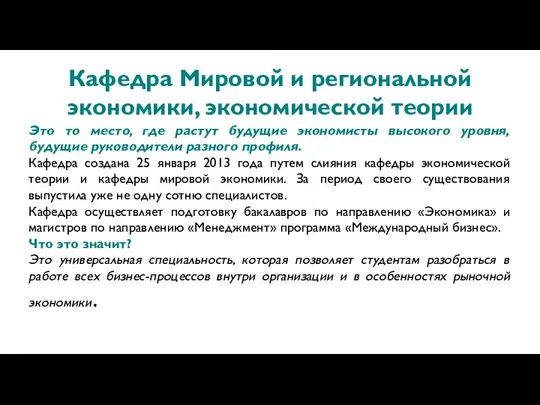 Кафедра Мировой и региональной экономики, экономической теории

Это то место, где растут будущие экономисты высокого уровня, будущие руководители разного профиля.

Кафедра создана 25 января 2013 года путем слияния кафедры экономической теории и кафедры мировой экономики. За период своего существования выпустила уже не одну сотню специалистов.

Кафедра осуществляет подготовку бакалавров по направлению «Экономика» и магистров по направлению «Менеджмент» программа «Международный бизнес».

Что это значит?

Это универсальная специальность, которая позволяет студентам разобраться в работе всех бизнес-процессов внутри организации и в особенностях рыночной экономики.